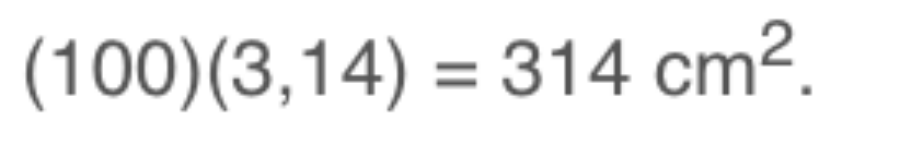 $(100)(3,14) = 314\ cm^2$.